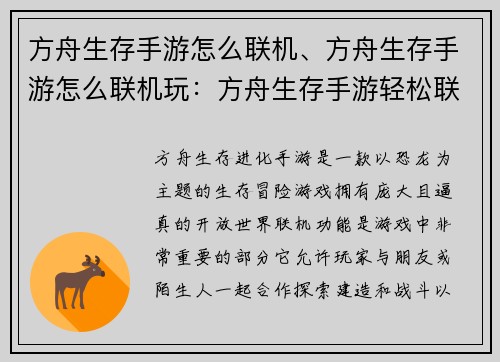 方舟生存手游怎么联机、方舟生存手游怎么联机玩：方舟生存手游轻松联

方舟生存进化手游是一款以恐龙为主题的生存冒险游戏拥有庞大且逼真的开放世界联机功能是游戏中非常重要的部分它允许玩家与朋友或陌生人一起合作探索建造和战斗以